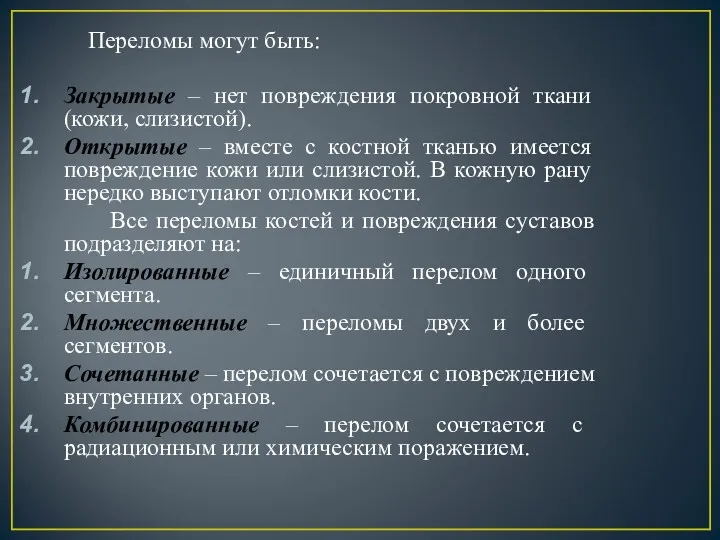 Переломы могут быть:

1. Закрытые – нет повреждения покровной ткани (кожи, слизистой).
2. Открытые – вместе с костной тканью имеется повреждение кожи или слизистой. В кожную рану нередко выступают отломки кости.

Все переломы костей и повреждения суставов подразделяют на:

1. Изолированные – единичный перелом одного сегмента.
2. Множественные – переломы двух и более сегментов.
3. Сочетанные – перелом сочетается с повреждением внутренних органов.
4. Комбинированные – перелом сочетается с радиационным или химическим поражением.